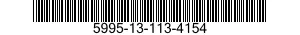 5995-13-113-4154